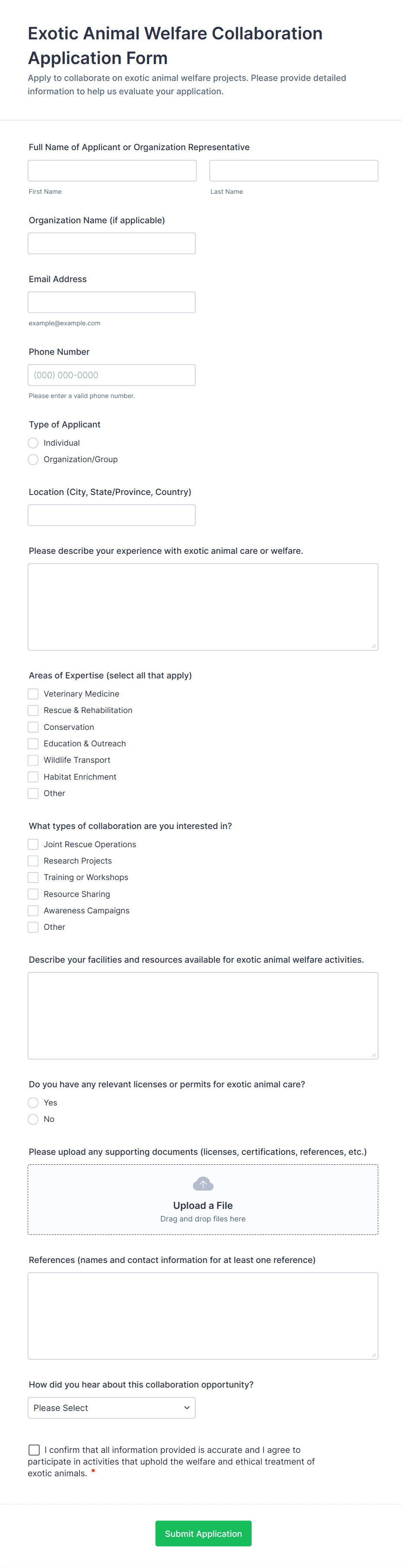 Exotic Animal Welfare Collaboration Application Form

Apply to collaborate on exotic animal welfare projects. Please provide detailed information to help us evaluate your application.

Full Name of Applicant or Organization Representative

First Name

Last Name

Organization Name (if applicable)

Email Address

example@example.com

Phone Number

(000) 000-0000

Please enter a valid phone number.

Type of Applicant

Individual

Organization/Group

Location (City, State/Province, Country)

Please describe your experience with exotic animal care or welfare.

Areas of Expertise (select all that apply)

Veterinary Medicine

Rescue & Rehabilitation

Conservation

Education & Outreach

Wildlife Transport

Habitat Enrichment

Other

What types of collaboration are you interested in?

Joint Rescue Operations

Research Projects

Training or Workshops

Resource Sharing

Awareness Campaigns

Other

Describe your facilities and resources available for exotic animal welfare activities.

Do you have any relevant licenses or permits for exotic animal care?

Yes

No

Please upload any supporting documents (licenses, certifications, references, etc.)

Upload a File

Drag and drop files here

References (names and contact information for at least one reference)

How did you hear about this collaboration opportunity?

Please Select

I confirm that all information provided is accurate and I agree to participate in activities that uphold the welfare and ethical treatment of exotic animals. *

Submit Application